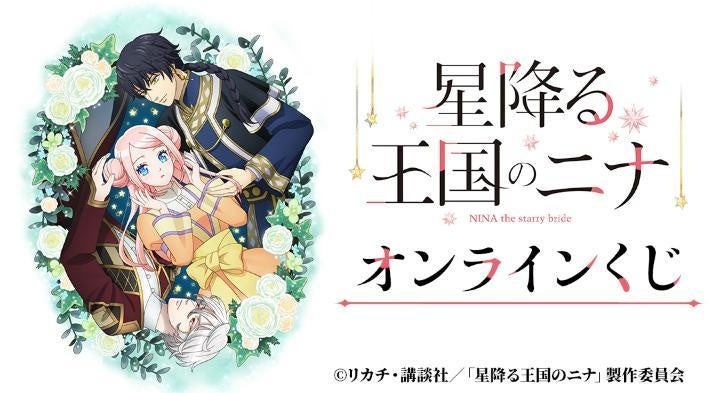 星降る
王国のニナ
NINA the starry bride
オンラインくじ
©リカチ・講談社／「星降る王国のニナ」製作委員会